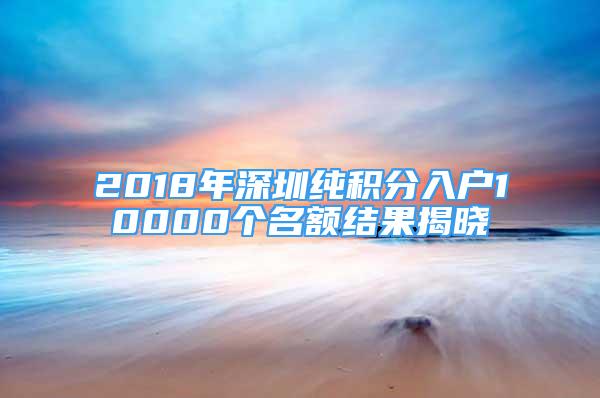 2018年深圳纯积分入户10000个名额结果揭晓